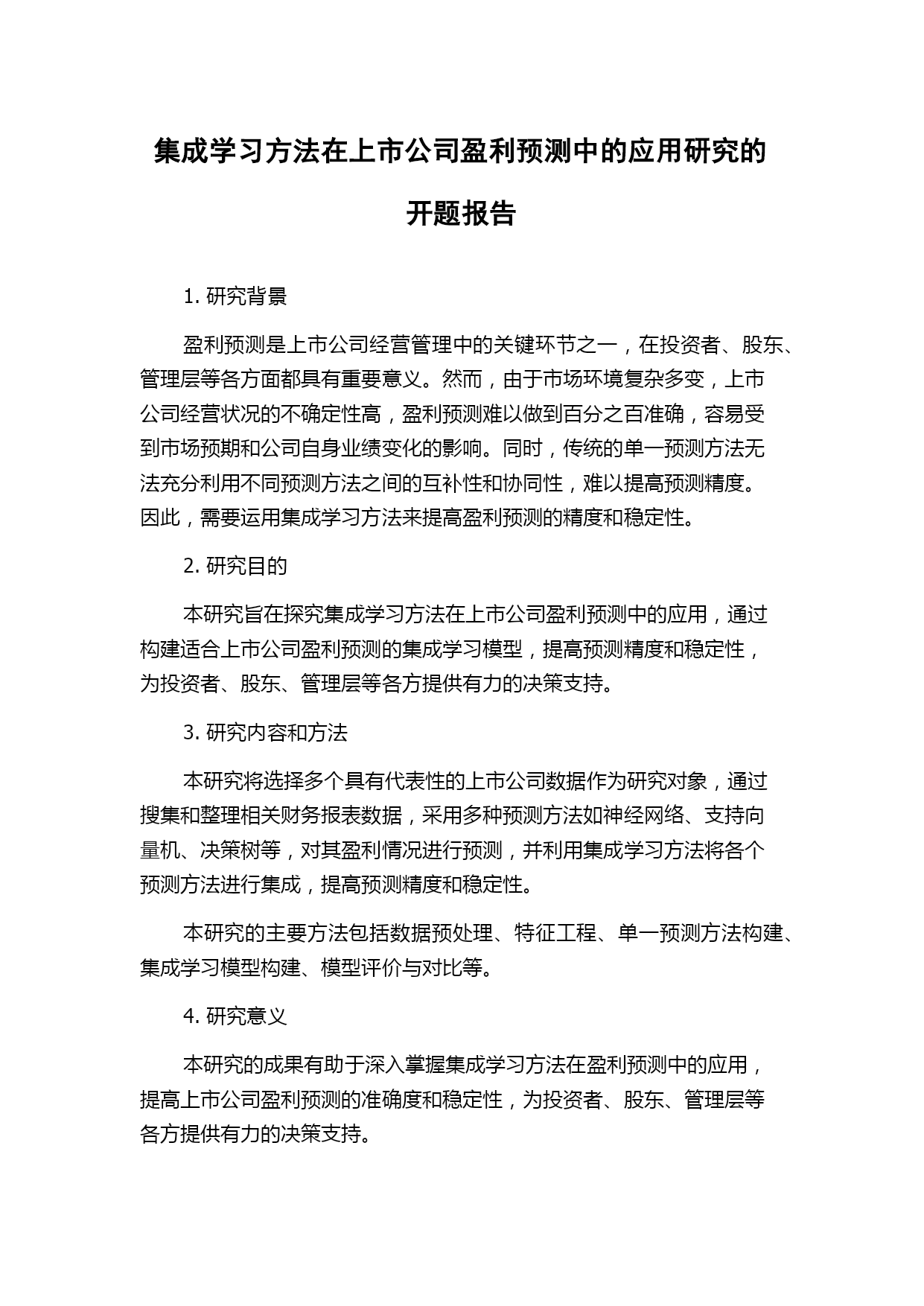 集成学习方法在上市公司盈利预测中的应用研究的开题报告

1. 研究背景

盈利预测是上市公司经营管理中的关键环节之一，在投资者、股东、管理层等各方面都具有重要意义。然而，由于市场环境复杂多变，上市公司经营状况的不确定性高，盈利预测难以做到百分之百准确，容易受到市场预期和公司自身业绩变化的影响。同时，传统的单一预测方法无法充分利用不同预测方法之间的互补性和协同性，难以提高预测精度。因此，需要运用集成学习方法来提高盈利预测的精度和稳定性。

2. 研究目的

本研究旨在探究集成学习方法在上市公司盈利预测中的应用，通过构建适合上市公司盈利预测的集成学习模型，提高预测精度和稳定性，为投资者、股东、管理层等各方提供有力的决策支持。

3. 研究内容和方法

本研究将选择多个具有代表性的上市公司数据作为研究对象，通过搜集和整理相关财务报表数据，采用多种预测方法如神经网络、支持向量机、决策树等，对其盈利情况进行预测，并利用集成学习方法将各个预测方法进行集成，提高预测精度和稳定性。

本研究的主要方法包括数据预处理、特征工程、单一预测方法构建、集成学习模型构建、模型评价与对比等。

4. 研究意义

本研究的成果有助于深入掌握集成学习方法在盈利预测中的应用，提高上市公司盈利预测的准确度和稳定性，为投资者、股东、管理层等各方提供有力的决策支持。